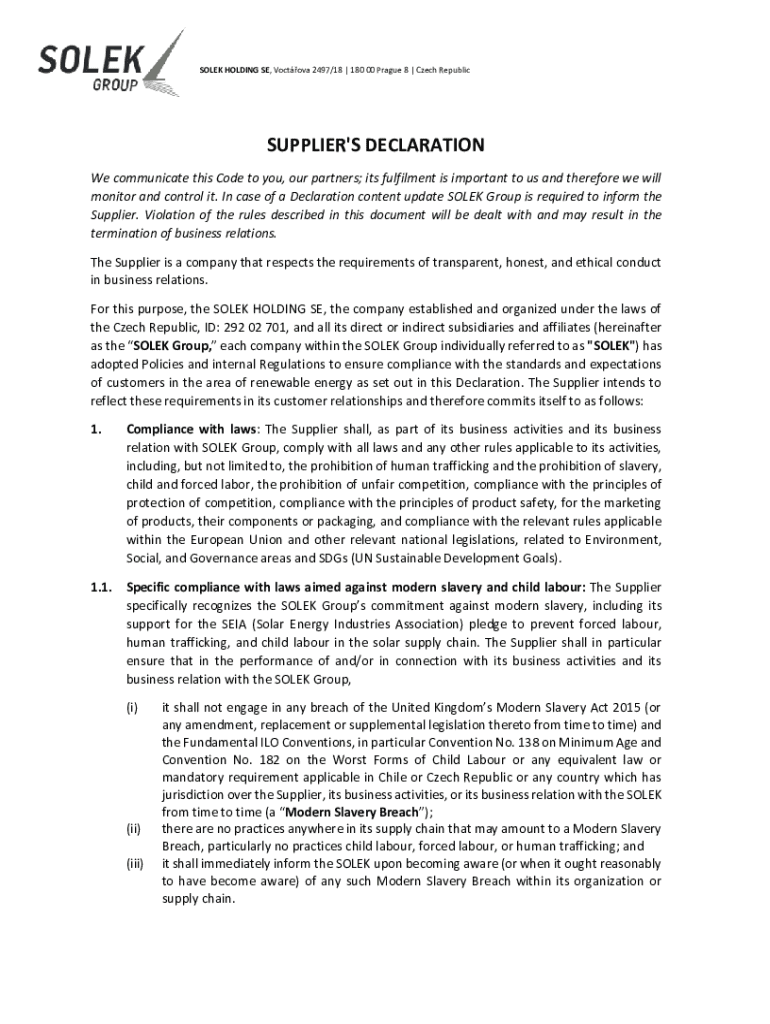 SOLEK GROUP

SOLEK HOLDING SE, Voctářova 2497/18 | 180 00 Prague 8 | Czech Republic

SUPPLIER'S DECLARATION

We communicate this Code to you, our partners; its fulfilment is important to us and therefore we will monitor and control it. In case of a Declaration content update SOLEK Group is required to inform the Supplier. Violation of the rules described in this document will be dealt with and may result in the termination of business relations.

The Supplier is a company that respects the requirements of transparent, honest, and ethical conduct in business relations.

For this purpose, the SOLEK HOLDING SE, the company established and organized under the laws of the Czech Republic, ID: 292 02 701, and all its direct or indirect subsidiaries and affiliates (hereinafter as the "SOLEK Group," each company within the SOLEK Group individually referred to as "SOLEK") has adopted Policies and internal Regulations to ensure compliance with the standards and expectations of customers in the area of renewable energy as set out in this Declaration. The Supplier intends to reflect these requirements in its customer relationships and therefore commits itself to as follows:

1. Compliance with laws: The Supplier shall, as part of its business activities and its business relation with SOLEK Group, comply with all laws and any other rules applicable to its activities, including, but not limited to, the prohibition of human trafficking and the prohibition of slavery, child and forced labor, the prohibition of unfair competition, compliance with the principles of protection of competition, compliance with the principles of product safety, for the marketing of products, their components or packaging, and compliance with the relevant rules applicable within the European Union and other relevant national legislations, related to Environment, Social, and Governance areas and SDGs (UN Sustainable Development Goals).

1.1. Specific compliance with laws aimed against modern slavery and child labour: The Supplier specifically recognizes the SOLEK Group's commitment against modern slavery, including its support for the SEIA (Solar Energy Industries Association) pledge to prevent forced labour, human trafficking, and child labour in the solar supply chain. The Supplier shall in particular ensure that in the performance of and/or in connection with its business activities and its business relation with the SOLEK Group,

(i) it shall not engage in any breach of the United Kingdom's Modern Slavery Act 2015 (or any amendment, replacement or supplemental legislation thereto from time to time) and the Fundamental ILO Conventions, in particular Convention No. 138 on Minimum Age and Convention No. 182 on the Worst Forms of Child Labour or any equivalent law or mandatory requirement applicable in Chile or Czech Republic or any country which has jurisdiction over the Supplier, its business activities, or its business relation with the SOLEK from time to time (a "Modern Slavery Breach");

(ii) there are no practices anywhere in its supply chain that may amount to a Modern Slavery Breach, particularly no practices child labour, forced labour, or human trafficking; and

(iii) it shall immediately inform the SOLEK upon becoming aware (or when it ought reasonably to have become aware) of any such Modern Slavery Breach within its organization or supply chain.